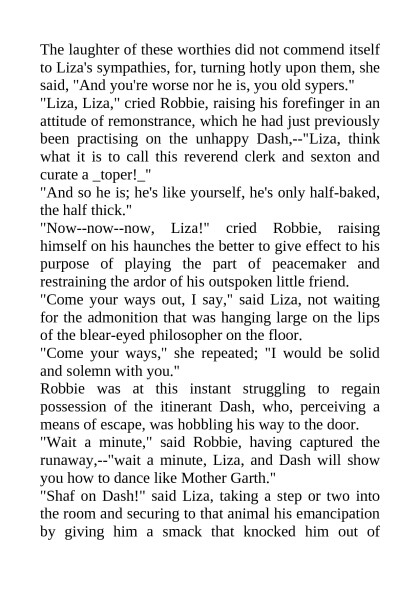 The laughter of these worthies did not commend itself to Liza's sympathies, for, turning hotly upon them, she said, "And you're worse nor he is, you old sypers."
"Liza, Liza," cried Robbie, raising his forefinger in an attitude of remonstrance, which he had just previously been practising on the unhappy Dash,--"Liza, think what it is to call this reverend clerk and sexton and curate a _toper!_"
"And so he is; he's like yourself, he's only half-baked, the half thick."
"Now--now--now, Liza!" cried Robbie, raising himself on his haunches the better to give effect to his purpose of playing the part of peacemaker and restraining the ardor of his outspoken little friend.
"Come your ways out, I say," said Liza, not waiting for the admonition that was hanging large on the lips of the blear-eyed philosopher on the floor.
"Come your ways," she repeated; "I would be solid and solemn with you."
Robbie was at this instant struggling to regain possession of the itinerant Dash, who, perceiving a means of escape, was hobbling his way to the door.
"Wait a minute," said Robbie, having captured the runaway,--"wait a minute, Liza, and Dash will show you how to dance like Mother Garth."
"Shaf on Dash!" said Liza, taking a step or two into the room and securing to that animal his emancipation by giving him a smack that knocked him out of